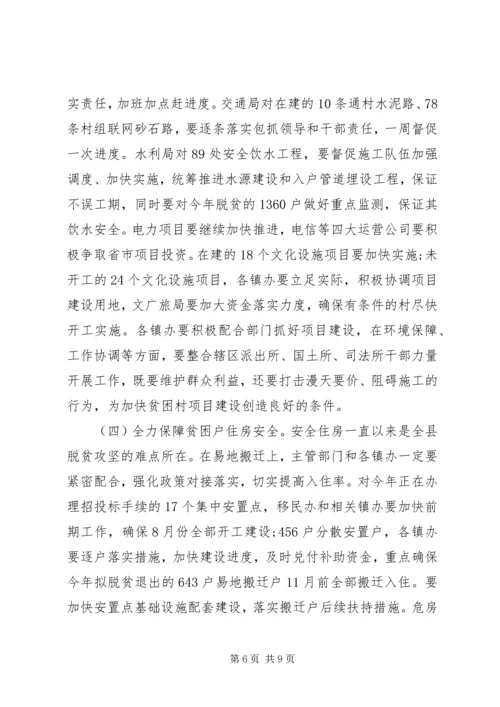 实责任，加班加点赶进度。交通局对在建的10条通村水泥路、78条村组联网砂石路，要逐条落实包抓领导和干部责任，一周督促一次进度。水利局对89处安全饮水工程，要督促施工队伍加强调度、加快实施，统筹推进水源建设和入户管道埋设工程，保证不误工期，同时要对今年脱贫的1360户做好重点监测，保证其饮水安全。电力项目要继续加快推进，电信等四大运营公司要积极争取省市项目投资。在建的18个文化设施项目要加快实施;未开工的24个文化设施项目，各镇办要立足实际，积极协调项目建设用地，文广旅局要加大资金落实力度，确保有条件的村尽快开工实施。各镇办要积极配合部门抓好项目建设，在环境保障、工作协调等方面，要整合辖区派出所、国土所、司法所干部力量开展工作，既要维护群众利益，还要打击漫天要价、阻碍施工的行为，为加快贫困村项目建设创造良好的条件。

（四）全力保障贫困户住房安全。安全住房一直以来是全县脱贫攻坚的难点所在。在易地搬迁上，主管部门和各镇办一定要紧密配合，强化政策对接落实，切实提高入住率。对今年正在办理招投标手续的17个集中安置点，移民办和相关镇办要加快前期工作，确保8月份全部开工建设;456户分散安置户，各镇办要逐户落实措施，加快建设进度，及时兑付补助资金，重点确保今年拟脱贫退出的643户易地搬迁户11月前全部搬迁入住。要加快安置点基础设施配套建设，落实搬迁户后续扶持措施。危房

第6页 共9页